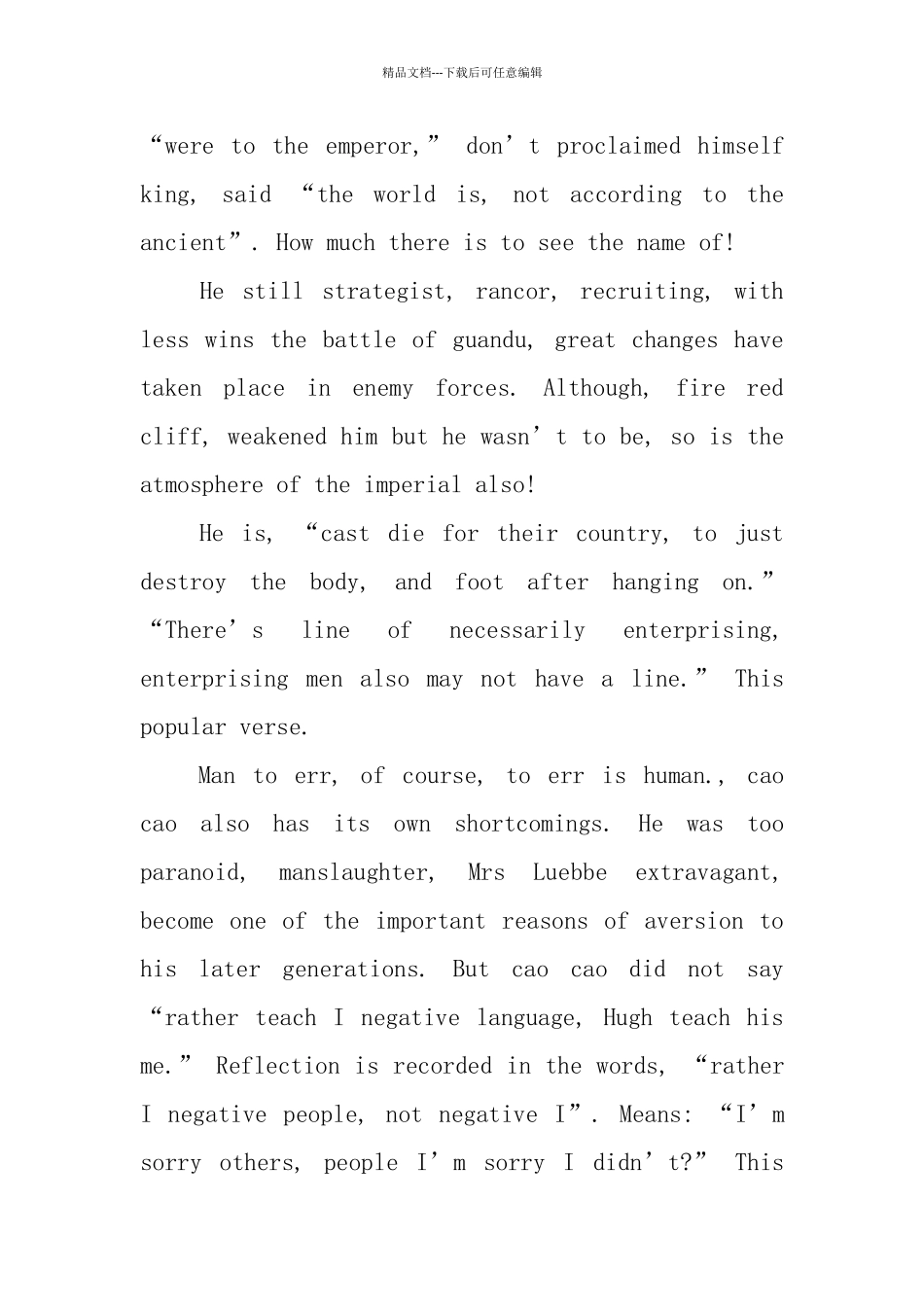 精品文档---下载后可任意编辑

“were to the emperor,” don’t proclaimed himself king, said “the world is, not according to the ancient”. How much there is to see the name of!

He still strategist, rancor, recruiting, with less wins the battle of guandu, great changes have taken place in enemy forces. Although, fire red cliff, weakened him but he wasn’t to be, so is the atmosphere of the imperial also!

He is, “cast die for their country, to just destroy the body, and foot after hanging on.” “There’s line of necessarily enterprising, enterprising men also may not have a line.” This popular verse.

Man to err, of course, to err is human., cao cao also has its own shortcomings. He was too paranoid, manslaughter, Mrs Luebbe extravagant, become one of the important reasons of aversion to his later generations. But cao cao did not say “rather teach I negative language, Hugh teach his me.” Reflection is recorded in the words, “rather I negative people, not negative I”. Means: “I’m sorry others, people I’m sorry I didn’t?” This